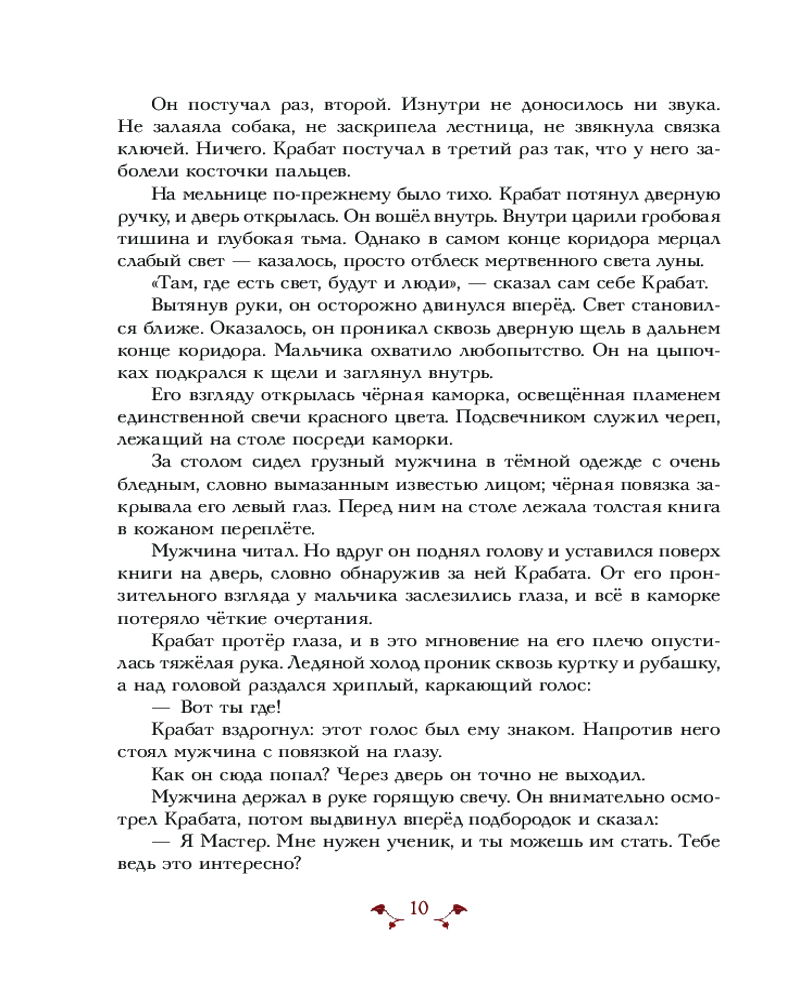 Он постучал раз, второй. Изнутри не доносилось ни звука. Не залаяла собака, не заскрипела лестница, не звякнула связка ключей. Ничего. Крабат постучал в третий раз так, что у него заболели косточки пальцев.

На мельнице по-прежнему было тихо. Крабат потянул дверную ручку, и дверь открылась. Он вошёл внутрь. Внутри царили гробовая тишина и глубокая тьма. Однако в самом конце коридора мерцал слабый свет — казалось, просто отблеск мертвенного света луны.

«Там, где есть свет, будут и люди», — сказал сам себе Крабат.

Вытянув руки, он осторожно двинулся вперёд. Свет становился ближе. Оказалось, он проникал сквозь дверную щель в дальнем конце коридора. Мальчика охватило любопытство. Он на цыпочках подкрался к щели и заглянул внутрь.

Его взгляду открылась чёрная каморка, освещённая пламенем единственной свечи красного цвета. Подсвечником служил череп, лежащий на столе посреди каморки.

За столом сидел грузный мужчина в тёмной одежде с очень бледным, словно вымазанным известью лицом; чёрная повязка закрывала его левый глаз. Перед ним на столе лежала толстая книга в кожаном переплёте.

Мужчина читал. Но вдруг он поднял голову и уставился поверх книги на дверь, словно обнаружив за ней Крабата. От его пронзительного взгляда у мальчика заслезились глаза, и всё в каморке потеряло чёткие очертания.

Крабат протёр глаза, и в это мгновение на его плечо опустилась тяжёлая рука. Ледяной холод проник сквозь куртку и рубашку, а над головой раздался хриплый, каркающий голос:

— Вот ты где!

Крабат вздрогнул: этот голос был ему знаком. Напротив него стоял мужчина с повязкой на глазу.

Как он сюда попал? Через дверь он точно не выходил.

Мужчина держал в руке горящую свечу. Он внимательно осмотрел Крабата, потом выдвинул вперёд подбородок и сказал:

— Я Мастер. Мне нужен ученик, и ты можешь им стать. Тебе ведь это интересно?

10